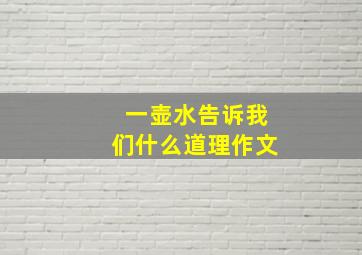 一壶水告诉我们什么道理作文